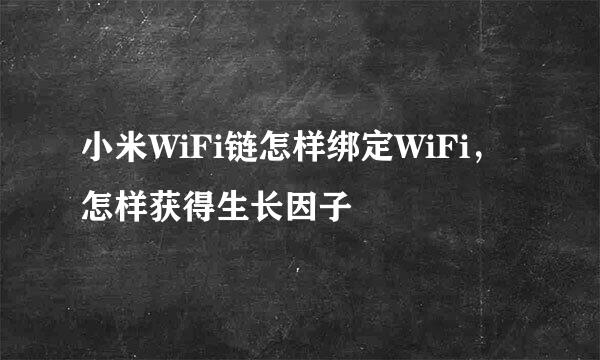 小米WiFi链怎样绑定WiFi，怎样获得生长因子